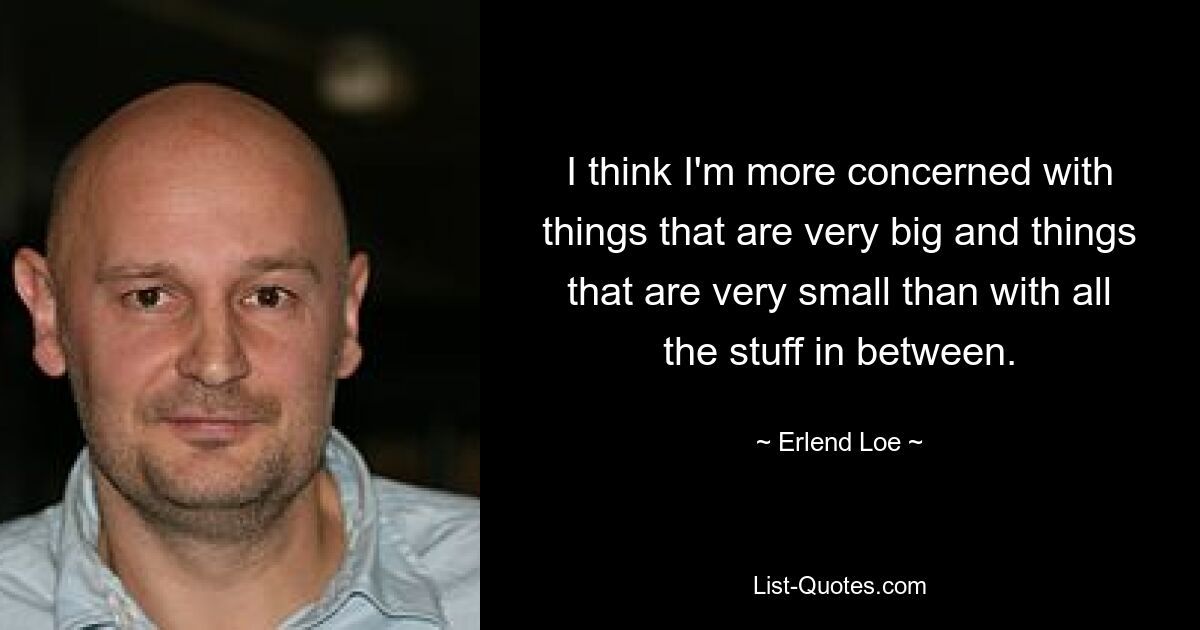 I think I'm more concerned with things that are very big and things that are very small than with all the stuff in between.

~ Erlend Loe ~

List-Quotes.com